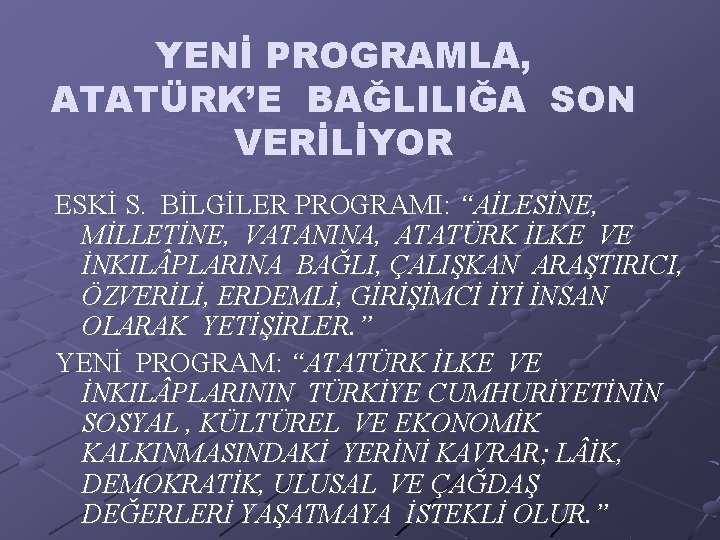 YENİ PROGRAMLA, ATATÜRK'E BAĞLILIĞA SON VERİLİYOR

ESKİ S. BİLGİLER PROGRAMI: "AİLESİNE, MİLLETİNE, VATANINA, ATATÜRK İLKE VE İNKILÂPLARINA BAĞLI, ÇALIŞKAN ARAŞTIRICI, ÖZVERİLİ, ERDEMLİ, GİRİŞİMCİ İYİ İNSAN OLARAK YETİŞİRLER."

YENİ PROGRAM: "ATATÜRK İLKE VE İNKILÂPLARININ TÜRKİYE CUMHURİYETİNİN SOSYAL , KÜLTÜREL VE EKONOMİK KALKINMASINDAKİ YERİNİ KAVRAR; LÂİK, DEMOKRATİK, ULUSAL VE ÇAĞDAŞ DEĞERLERİ YAŞATMAYA İSTEKLİ OLUR."